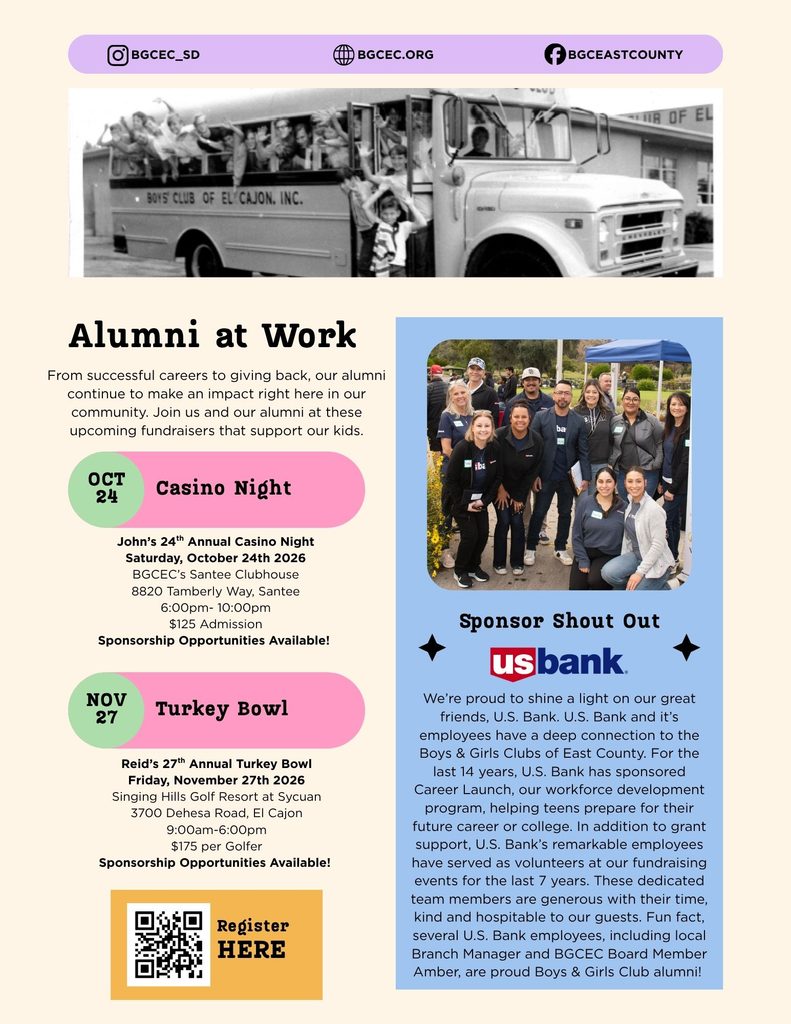 BGCEC_SD BGCEC.ORG BGCEASTCOUNTY

BOYS' CLUB OF EL CAJON, INC.

Alumni at Work

From successful careers to giving back, our alumni continue to make an impact right here in our community. Join us and our alumni at these upcoming fundraisers that support our kids.

OCT 24 Casino Night

John's 24$^{th}$ Annual Casino Night
Saturday, October 24th 2026
BGCEC's Santee Clubhouse
8820 Tamberly Way, Santee
6:00pm- 10:00pm
$125 Admission
Sponsorship Opportunities Available!

NOV 27 Turkey Bowl

Reid's 27$^{th}$ Annual Turkey Bowl
Friday, November 27th 2026
Singing Hills Golf Resort at Sycuan
3700 Dehesa Road, El Cajon
9:00am-6:00pm
$175 per Golfer
Sponsorship Opportunities Available!

Register HERE

Sponsor Shout Out

usbank.

We're proud to shine a light on our great friends, U.S. Bank. U.S. Bank and it's employees have a deep connection to the Boys & Girls Clubs of East County. For the last 14 years, U.S. Bank has sponsored Career Launch, our workforce development program, helping teens prepare for their future career or college. In addition to grant support, U.S. Bank's remarkable employees have served as volunteers at our fundraising events for the last 7 years. These dedicated team members are generous with their time, kind and hospitable to our guests. Fun fact, several U.S. Bank employees, including local Branch Manager and BGCEC Board Member Amber, are proud Boys & Girls Club alumni!